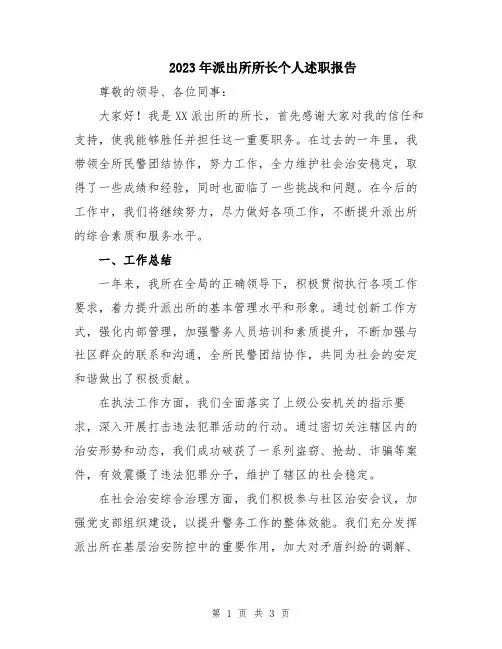 2023年派出所所长个人述职报告

尊敬的领导、各位同事:

大家好！我是XX派出所的所长，首先感谢大家对我的信任和支持，使我能够胜任并担任这一重要职务。在过去的一年里，我带领全所民警团结协作，努力工作，全力维护社会治安稳定，取得了一些成绩和经验，同时也面临了一些挑战和问题。在今后的工作中，我们将继续努力，尽力做好各项工作，不断提升派出所的综合素质和服务水平。

一、工作总结

一年来，我所在全局的正确领导下，积极贯彻执行各项工作要求，着力提升派出所的基本管理水平和形象。通过创新工作方式，强化内部管理，加强警务人员培训和素质提升，不断加强与社区群众的联系和沟通，全所民警团结协作，共同为社会的安定和谐做出了积极贡献。

在执法工作方面，我们全面落实了上级公安机关的指示要求，深入开展打击违法犯罪活动的行动。通过密切关注辖区内的治安形势和动态，我们成功破获了一系列盗窃、抢劫、诈骗等案件，有效震慑了违法犯罪分子，维护了辖区的社会稳定。

在社会治安综合治理方面，我们积极参与社区治安会议，加强党支部组织建设，以提升警务工作的整体效能。我们充分发挥派出所在基层治安防控中的重要作用，加大对矛盾纠纷的调解、

第 1 页 共 3 页